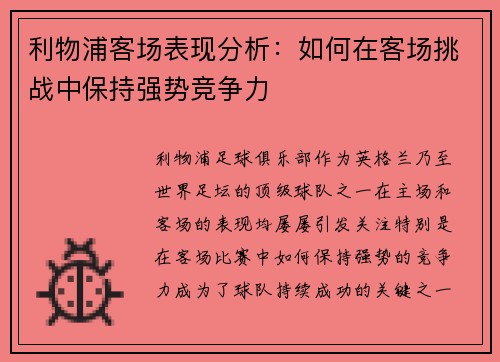 利物浦客场表现分析：如何在客场挑战中保持强势竞争力

利物浦足球俱乐部作为英格兰乃至世界足坛的顶级球队之一在主场和客场的表现均屡屡引发关注特别是在客场比赛中如何保持强势的竞争力成为了球队持续成功的关键之一